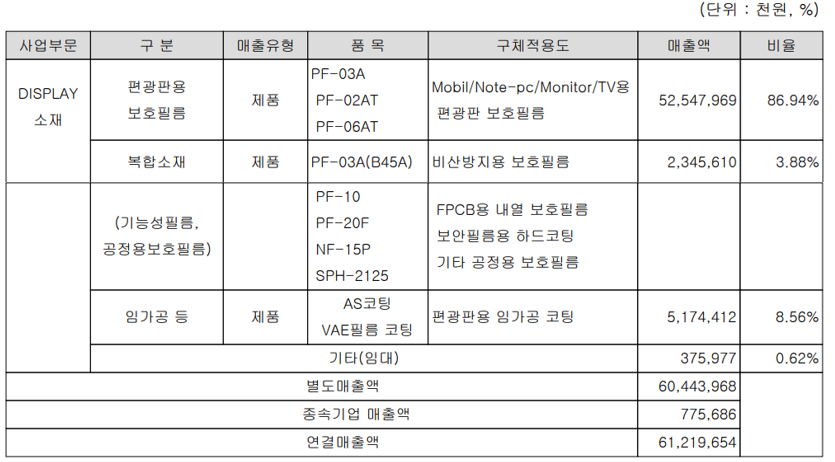 (단위 : 천원, %)

| 사업부문 | 구 분 | 매출유형 | 품 목 | 구체적용도 | 매출액 | 비율 |
|---|---|---|---|---|---|---|
| DISPLAY 소재 | 편광판용 보호필름 | 제품 | PF-03A PF-02AT PF-06AT | Mobil/Note-pc/Monitor/TV용 편광판 보호필름 | 52,547,969 | 86.94% |
| | 복합소재 | 제품 | PF-03A(B45A) | 비산방지용 보호필름 | 2,345,610 | 3.88% |
| | (기능성필름, 공정용보호필름) | | PF-10 PF-20F NF-15P SPH-2125 | FPCB용 내열 보호필름 보안필름용 하드코팅 기타 공정용 보호필름 | | |
| | 임가공 등 | 제품 | AS코팅 VAE필름 코팅 | 편광판용 임가공 코팅 | 5,174,412 | 8.56% |
| | 기타(임대) | | | | 375,977 | 0.62% |
| 별도매출액 | | | | | 60,443,968 | |
| 종속기업 매출액 | | | | | 775,686 | |
| 연결매출액 | | | | | 61,219,654 | |